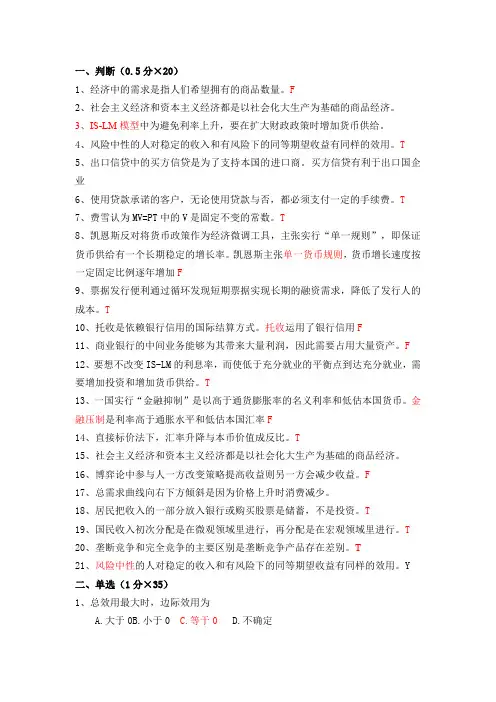 一、判断（0.5分×20）

1、经济中的需求是指人们希望拥有的商品数量。F

2、社会主义经济和资本主义经济都是以社会化大生产为基础的商品经济。

3、IS-LM模型中为避免利率上升，要在扩大财政政策时增加货币供给。

4、风险中性的人对稳定的收入和有风险下的同等期望收益有同样的效用。T

5、出口信贷中的买方信贷是为了支持本国的进口商，买方信贷有利于出口国企业

6、使用贷款承诺的客户，无论使用贷款与否，都必须支付一定的手续费。T

7、费雪认为MV=PT中的V是固定不变的常数。T

8、凯恩斯反对将货币政策作为经济微调工具，主张实行“单一规则”，即保证货币供给有一个长期稳定的增长率。凯恩斯主张单一货币规则，货币增长速度按一定固定比例逐年增加 F

9、票据发行便利通过循环发现短期票据实现长期的融资需求，降低了发行人的成本。T

10、托收是依赖银行信用的国际结算方式。托收运用了银行信用 F

11、商业银行的中间业务能够为其带来大量利润，因此需要占用大量资产。F

12、要想不改变IS-LM的利息率，而使低于充分就业的平衡点到达充分就业，需要增加投资和增加货币供给。T

13、一国实行“金融抑制”是以高于通货膨胀率的名义利率和低估本国货币。金融压制是利率高于通胀水平和低估本国汇率 F

14、直接标价法下，汇率升降与本币价值成反比。T

15、社会主义经济和资本主义经济都是以社会化大生产为基础的商品经济。

16、博弈论中参与人一方改变策略提高收益则另一方会减少收益。F

17、总需求曲线向右下方倾斜是因为价格上升时消费减少。

18、居民把收入的一部分放入银行或购买股票是储蓄，不是投资。T

19、国民收入初次分配是在微观领域里进行，再分配是在宏观领域里进行。T

20、垄断竞争和完全竞争的主要区别是垄断竞争产品存在差别。T

21、风险中性的人对稳定的收入和有风险下的同等期望收益有同样的效用。Y

二、单选（1分×35）

1、总效用最大时，边际效用为

A.大于0B.小于0 C.等于0 D.不确定